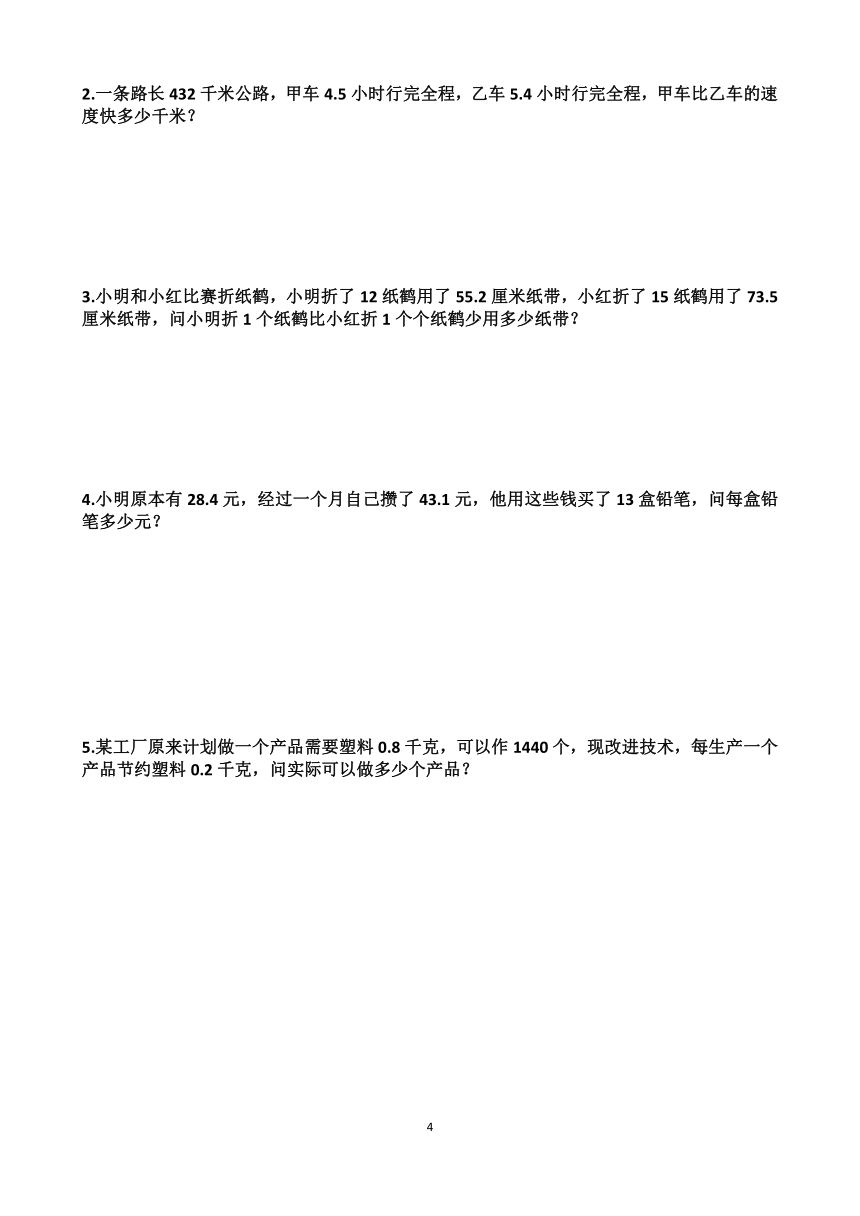 2.一条路长 432 千米公路，甲车 4.5 小时行完全程，乙车 5.4 小时行完全程，甲车比乙车的速度快多少千米？

3.小明和小红比赛折纸鹤，小明折了 12 纸鹤用了 55.2 厘米纸带，小红折了 15 纸鹤用了 73.5 厘米纸带，问小明折 1 个纸鹤比小红折 1 个个纸鹤少用多少纸带？

4.小明原本有 28.4 元，经过一个月自己攒了 43.1 元，他用这些钱买了 13 盒铅笔，问每盒铅笔多少元？

5.某工厂原来计划做一个产品需要塑料 0.8 千克，可以作 1440 个，现改进技术，每生产一个产品节约塑料 0.2 千克，问实际可以做多少个产品？

4